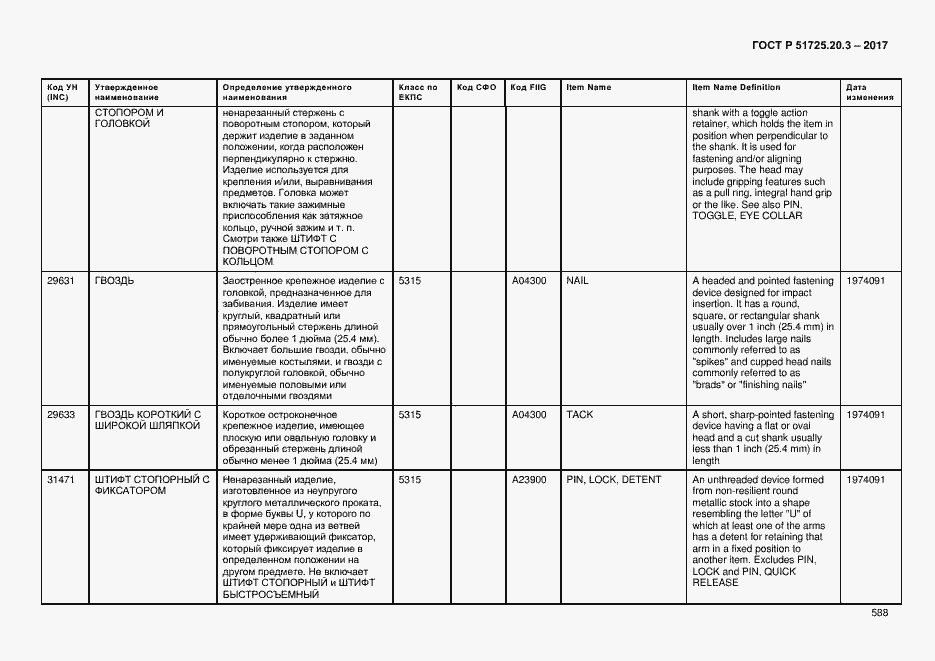 ГОСТ Р 51725.20.3 – 2017

| Код УН (INC) | Утвержденное наименование | Определение утвержденного наименования | Класс по ЕКПС | Код СФО | Код FIIG | Item Name | Item Name Definition | Дата изменения |
|---|---|---|---|---|---|---|---|---|
| | СТОПОРОМ И ГОЛОВКОЙ | ненарезанный стержень с поворотным стопором, который держит изделие в заданном положении, когда расположен перпендикулярно к стержню. Изделие используется для крепления и/или, выравнивания предметов. Головка может включать такие зажимные приспособления как затяжное кольцо, ручной зажим и т. п. Смотри также ШТИФТ С ПОВОРОТНЫМ СТОПОРОМ С КОЛЬЦОМ | | | | | shank with a toggle action retainer, which holds the item in position when perpendicular to the shank. It is used for fastening and/or aligning purposes. The head may include gripping features such as a pull ring, integral hand grip or the like. See also PIN, TOGGLE, EYE COLLAR | |
| 29631 | ГВОЗДЬ | Заостренное крепежное изделие с головкой, предназначенное для забивания. Изделие имеет круглый, квадратный или прямоугольный стержень длиной обычно более 1 дюйма (25.4 мм). Включает большие гвозди, обычно именуемые костылями, и гвозди с полукруглой головкой, обычно именуемые половыми или отделочными гвоздями | 5315 | | A04300 | NAIL | A headed and pointed fastening device designed for impact insertion. It has a round, square, or rectangular shank usually over 1 inch (25.4 mm) in length. Includes large nails commonly referred to as "spikes" and cupped head nails commonly referred to as "brads" or "finishing nails" | 1974091 |
| 29633 | ГВОЗДЬ КОРОТКИЙ С ШИРОКОЙ ШЛЯПКОЙ | Короткое остроконечное крепежное изделие, имеющее плоскую или овальную головку и обрезанный стержень длиной обычно менее 1 дюйма (25.4 мм) | 5315 | | A04300 | TACK | A short, sharp-pointed fastening device having a flat or oval head and a cut shank usually less than 1 inch (25.4 mm) in length | 1974091 |
| 31471 | ШТИФТ СТОПОРНЫЙ С ФИКСАТОРОМ | Ненарезанный изделие, изготовленное из неупругого круглого металлического проката, в форме буквы U, у которого по крайней мере одна из ветвей имеет удерживающий фиксатор, который фиксирует изделие в определенном положении на другом предмете. Не включает ШТИФТ СТОПОРНЫЙ и ШТИФТ БЫСТРОСЪЕМНЫЙ | 5315 | | A23900 | PIN, LOCK, DETENT | An unthreaded device formed from non-resilient round metallic stock into a shape resembling the letter "U" of which at least one of the arms has a detent for retaining that arm in a fixed position to another item. Excludes PIN, LOCK and PIN, QUICK RELEASE | 1974091 |

588